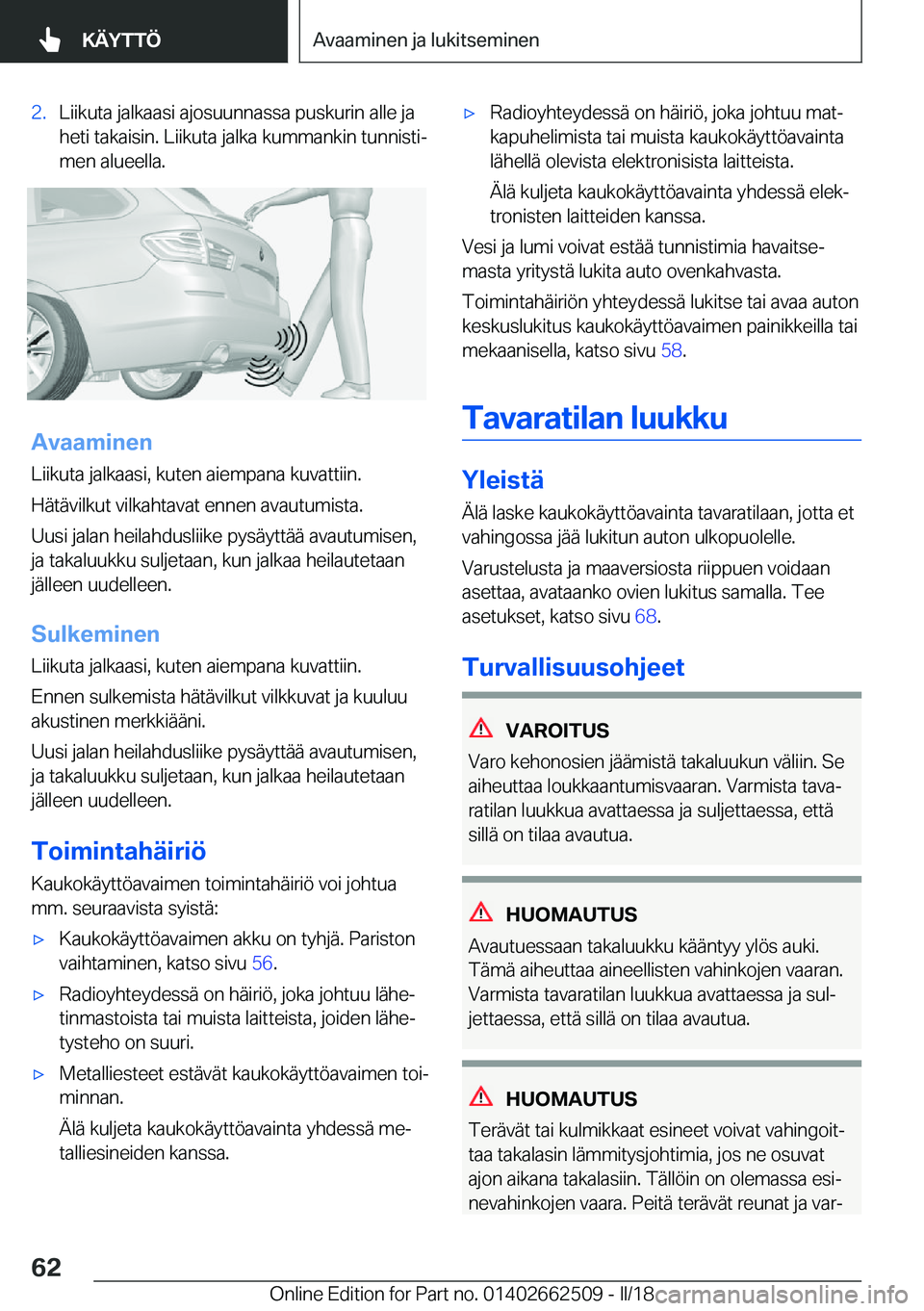 KÄYTTÖ

Avaaminen ja lukitseminen

2. Liikuta jalkaasi ajosuunnassa puskurin alle ja heti takaisin. Liikuta jalka kummankin tunnistimen alueella.

Avaaminen

Liikuta jalkaasi, kuten aiempana kuvattiin.

Hätävilkut vilkahtavat ennen avautumista.

Uusi jalan heilahdusliike pysäyttää avautumisen, ja takaluukku suljetaan, kun jalkaa heilautetaan jälleen uudelleen.

Sulkeminen

Liikuta jalkaasi, kuten aiempana kuvattiin.

Ennen sulkemista hätävilkut vilkkuvat ja kuuluu akustinen merkkiääni.

Uusi jalan heilahdusliike pysäyttää avautumisen, ja takaluukku suljetaan, kun jalkaa heilautetaan jälleen uudelleen.

Toimintahäiriö

Kaukokäyttöavaimen toimintahäiriö voi johtua mm. seuraavista syistä:

▷ Kaukokäyttöavaimen akku on tyhjä. Pariston vaihtaminen, katso sivu 56.

▷ Radioyhteydessä on häiriö, joka johtuu lähetinmastoista tai muista laitteista, joiden lähetysteho on suuri.

▷ Metalliesteet estävät kaukokäyttöavaimen toiminnan.

Älä kuljeta kaukokäyttöavainta yhdessä metalliesineiden kanssa.

▷ Radioyhteydessä on häiriö, joka johtuu matkapuhelimista tai muista kaukokäyttöavainta lähellä olevista elektronisista laitteista.

Älä kuljeta kaukokäyttöavainta yhdessä elektronisten laitteiden kanssa.

Vesi ja lumi voivat estää tunnistimia havaitsemasta yritystä lukita auto ovenkahvasta.

Toimintahäiriön yhteydessä lukitse tai avaa auton keskuslukitus kaukokäyttöavaimen painikkeilla tai mekaanisella, katso sivu 58.

Tavaratilan luukku

Yleistä

Älä laske kaukokäyttöavainta tavaratilaan, jotta et vahingossa jää lukitun auton ulkopuolelle.

Varustelusta ja maaversiosta riippuen voidaan asettaa, avataanko ovien lukitus samalla. Tee asetukset, katso sivu 68.

Turvallisuusohjeet

VAROITUS

Varo kehonosien jäämistä takaluukun väliin. Se aiheuttaa loukkaantumisvaaran. Varmista tavaratilan luukkua avattaessa ja suljettaessa, että sillä on tilaa avautua.

HUOMAUTUS

Avautuessaan takaluukku kääntyy ylös auki. Tämä aiheuttaa aineellisten vahinkojen vaaran. Varmista tavaratilan luukkua avattaessa ja suljettaessa, että sillä on tilaa avautua.

HUOMAUTUS

Terävät tai kulmikkaat esineet voivat vahingoittaa takalasin lämmitysjohtimia, jos ne osuvat ajon aikana takalasiin. Tällöin on olemassa esinevahinkojen vaara. Peitä terävät reunat ja var-

62

Online Edition for Part no. 01402662509 - II/18

carmanualsonline.info